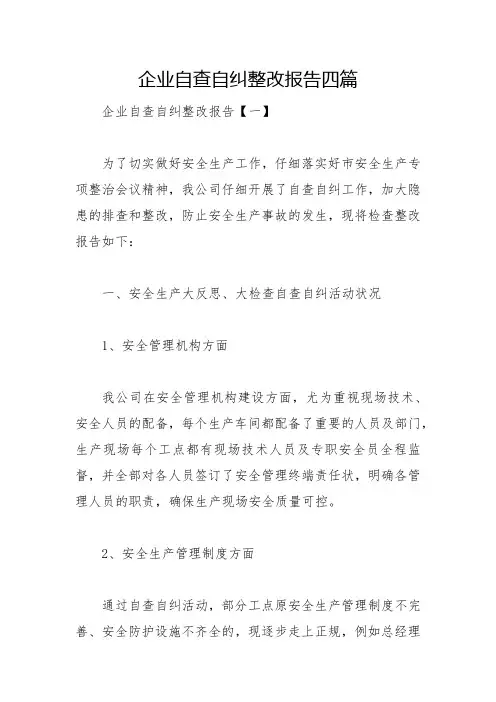 企业自查自纠整改报告四篇

企业自查自纠整改报告【一】

为了切实做好安全生产工作，仔细落实好市安全生产专项整治会议精神，我公司仔细开展了自查自纠工作，加大隐患的排查和整改，防止安全生产事故的发生，现将检查整改报告如下：

一、安全生产大反思、大检查自查自纠活动状况

1、安全管理机构方面

我公司在安全管理机构建设方面，尤为重视现场技术、安全人员的配备，每个生产车间都配备了重要的人员及部门，生产现场每个工点都有现场技术人员及专职安全员全程监督，并全部对各人员签订了安全管理终端责任状，明确各管理人员的职责，确保生产现场安全质量可控。

2、安全生产管理制度方面

通过自查自纠活动，部分工点原安全生产管理制度不完善、安全防护设施不齐全的，现逐步走上正规，例如总经理